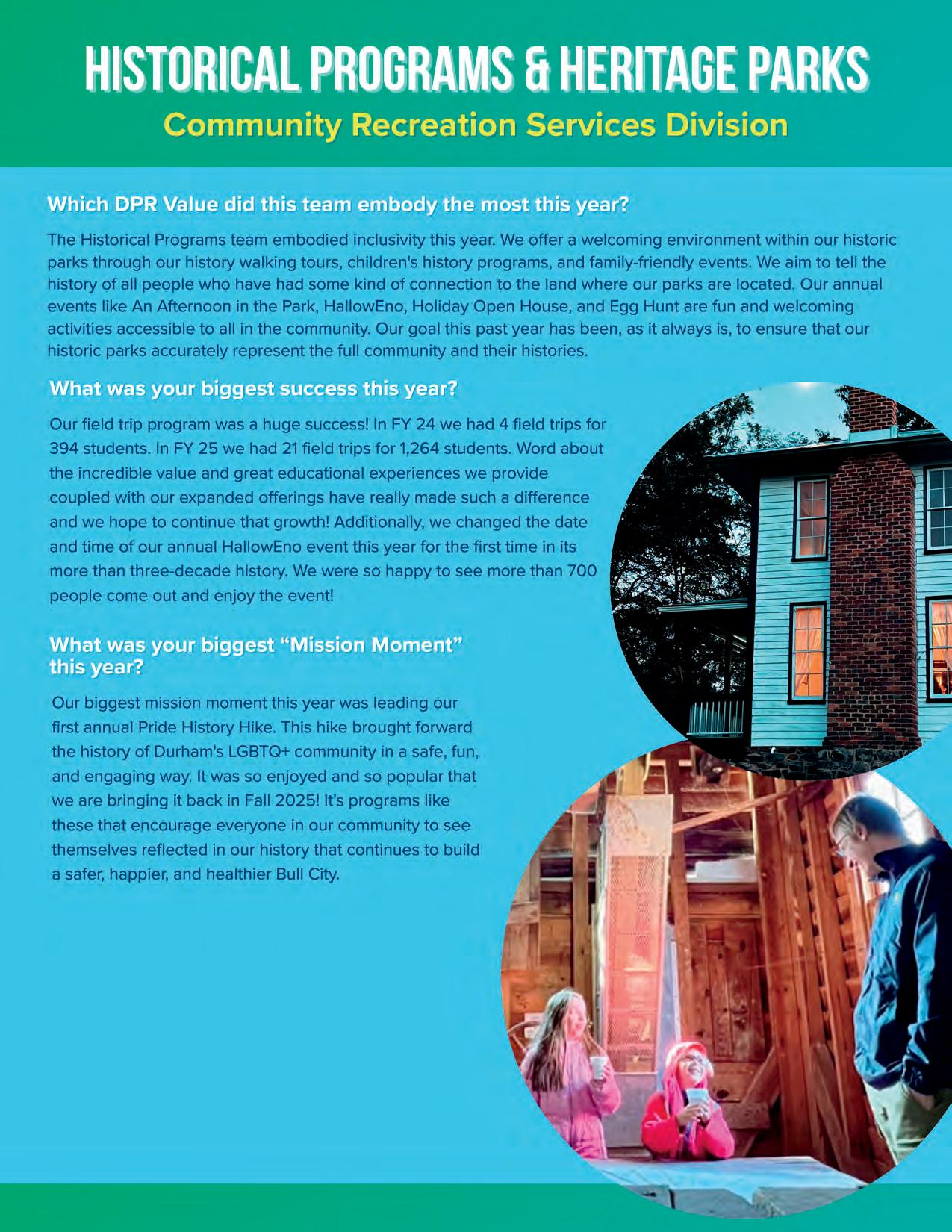 HISTORICAL PROGRAMS & HERITAGE PARKS
Community Recreation Services Division

Which DPR Value did this team embody the most this year?

The Historical Programs team embodied inclusivity this year. We offer a welcoming environment within our historic parks through our history walking tours, children's history programs, and family-friendly events. We aim to tell the history of all people who have had some kind of connection to the land where our parks are located. Our annual events like An Afternoon in the Park, HallowEno, Holiday Open House, and Egg Hunt are fun and welcoming activities accessible to all in the community. Our goal this past year has been, as it always is, to ensure that our historic parks accurately represent the full community and their histories.

What was your biggest success this year?

Our field trip program was a huge success! In FY 24 we had 4 field trips for 394 students. In FY 25 we had 21 field trips for 1,264 students. Word about the incredible value and great educational experiences we provide coupled with our expanded offerings have really made such a difference and we hope to continue that growth! Additionally, we changed the date and time of our annual HallowEno event this year for the first time in its more than three-decade history. We were so happy to see more than 700 people come out and enjoy the event!

What was your biggest "Mission Moment" this year?

Our biggest mission moment this year was leading our first annual Pride History Hike. This hike brought forward the history of Durham's LGBTQ+ community in a safe, fun, and engaging way. It was so enjoyed and so popular that we are bringing it back in Fall 2025! It's programs like these that encourage everyone in our community to see themselves reflected in our history that continues to build a safer, happier, and healthier Bull City.